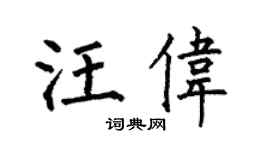 汪偉

词典网